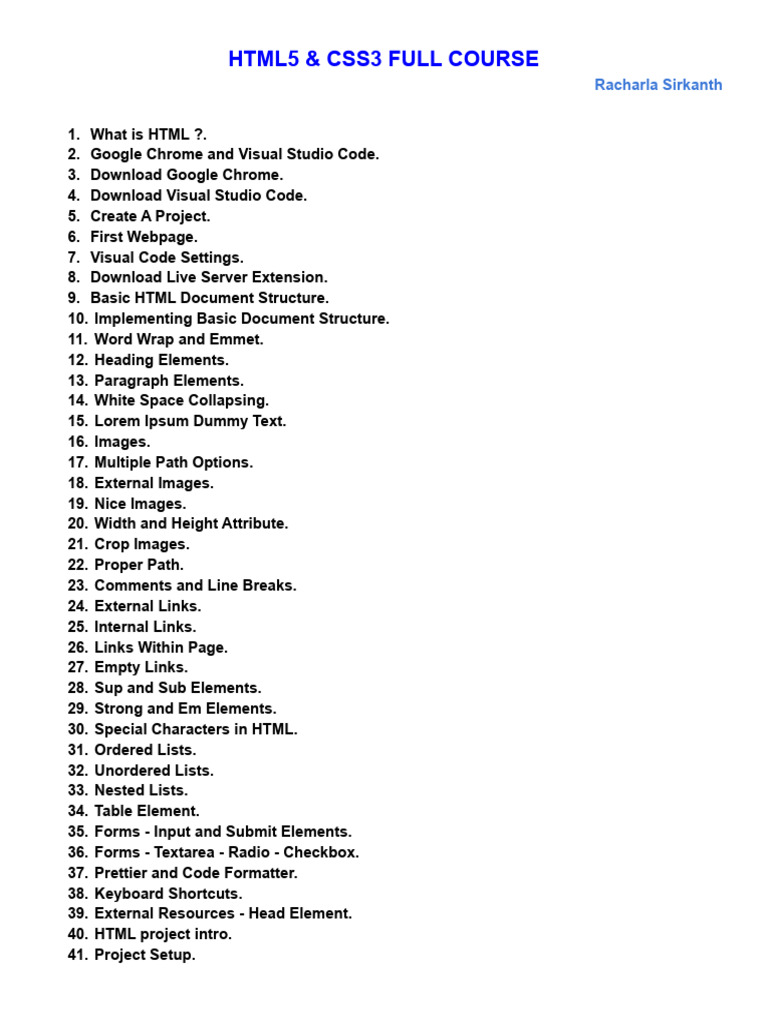 HTML5 & CSS3 FULL COURSE

Racharla Sirkanth

1. What is HTML ?.
2. Google Chrome and Visual Studio Code.
3. Download Google Chrome.
4. Download Visual Studio Code.
5. Create A Project.
6. First Webpage.
7. Visual Code Settings.
8. Download Live Server Extension.
9. Basic HTML Document Structure.
10. Implementing Basic Document Structure.
11. Word Wrap and Emmet.
12. Heading Elements.
13. Paragraph Elements.
14. White Space Collapsing.
15. Lorem Ipsum Dummy Text.
16. Images.
17. Multiple Path Options.
18. External Images.
19. Nice Images.
20. Width and Height Attribute.
21. Crop Images.
22. Proper Path.
23. Comments and Line Breaks.
24. External Links.
25. Internal Links.
26. Links Within Page.
27. Empty Links.
28. Sup and Sub Elements.
29. Strong and Em Elements.
30. Special Characters in HTML.
31. Ordered Lists.
32. Unordered Lists.
33. Nested Lists.
34. Table Element.
35. Forms - Input and Submit Elements.
36. Forms - Textarea - Radio - Checkbox.
37. Prettier and Code Formatter.
38. Keyboard Shortcuts.
39. External Resources - Head Element.
40. HTML project intro.
41. Project Setup.